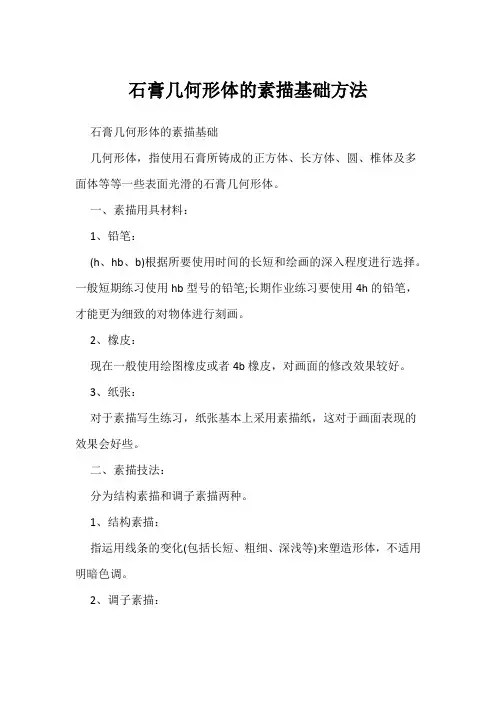 石膏几何形体的素描基础方法

石膏几何形体的素描基础

几何形体，指使用石膏所铸成的正方体、长方体、圆、椎体及多面体等等一些表面光滑的石膏几何形体。

一、素描用具材料：

1、铅笔：

(h、hb、b)根据所要使用时间的长短和绘画的深入程度进行选择。一般短期练习使用 hb 型号的铅笔;长期作业练习要使用 4h 的铅笔，才能更为细致的对物体进行刻画。

2、橡皮：

现在一般使用绘图橡皮或者 4b 橡皮，对画面的修改效果较好。

3、纸张：

对于素描写生练习，纸张基本上采用素描纸，这对于画面表现的效果会好些。

二、素描技法：

分为结构素描和调子素描两种。

1、结构素描：

指运用线条的变化(包括长短、粗细、深浅等)来塑造形体，不适用明暗色调。

2、调子素描：